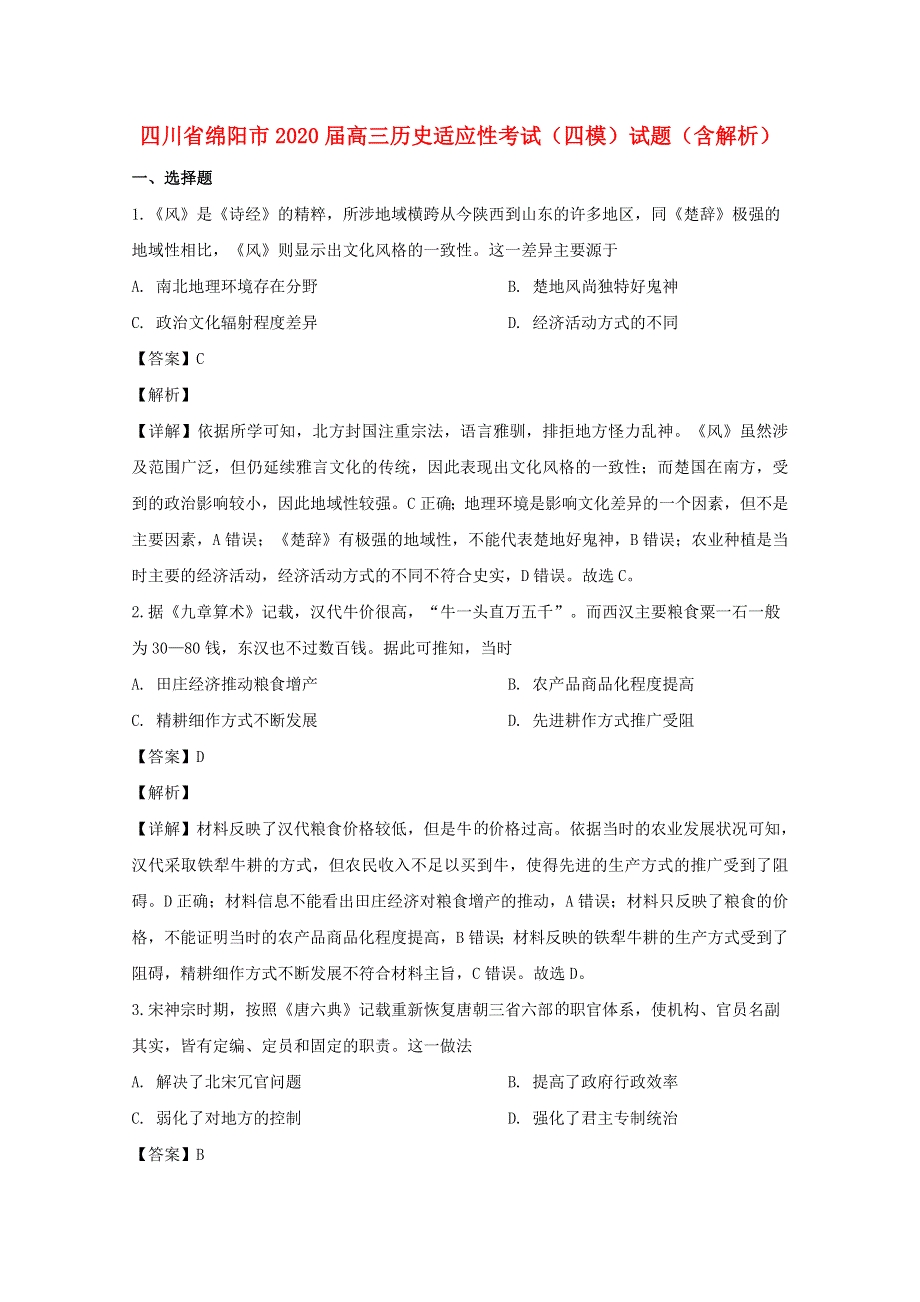 四川省绵阳市2020届高三历史适应性考试（四模）试题（含解析）

一、选择题

1.《风》是《诗经》的精粹，所涉地域横跨从今陕西到山东的许多地区，同《楚辞》极强的地域性相比，《风》则显示出文化风格的一致性。这一差异主要源于

A. 南北地理环境存在分野

B. 楚地风尚独特好鬼神

C. 政治文化辐射程度差异

D. 经济活动方式的不同

【答案】C

【解析】

【详解】依据所学可知，北方封国注重宗法，语言雅驯，排拒地方怪力乱神。《风》虽然涉及范围广泛，但仍延续雅言文化的传统，因此表现出文化风格的一致性；而楚国在南方，受到的政治影响较小，因此地域性较强。C正确；地理环境是影响文化差异的一个因素，但不是主要因素，A错误；《楚辞》有极强的地域性，不能代表楚地好鬼神，B错误；农业种植是当时主要的经济活动，经济活动方式的不同不符合史实，D错误。故选C。

2.据《九章算术》记载，汉代牛价很高，“牛一头直万五千”。而西汉主要粮食粟一石一般为30—80钱，东汉也不过数百钱。据此可推知，当时

A. 田庄经济推动粮食增产

B. 农产品商品化程度提高

C. 精耕细作方式不断发展

D. 先进耕作方式推广受阻

【答案】D

【解析】

【详解】材料反映了汉代粮食价格较低，但是牛的价格过高。依据当时的农业发展状况可知，汉代采取铁犁牛耕的方式，但农民收入不足以买到牛，使得先进的生产方式的推广受到了阻碍。D正确；材料信息不能看出田庄经济对粮食增产的推动，A错误；材料只反映了粮食的价格，不能证明当时的农产品商品化程度提高，B错误；材料反映的铁犁牛耕的生产方式受到了阻碍，精耕细作方式不断发展不符合材料主旨，C错误。故选D。

3.宋神宗时期，按照《唐六典》记载重新恢复唐朝三省六部的职官体系，使机构、官员名副其实，皆有定编、定员和固定的职责。这一做法

A. 解决了北宋冗官问题

B. 提高了政府行政效率

C. 弱化了对地方的控制

D. 强化了君主专制统治

【答案】B